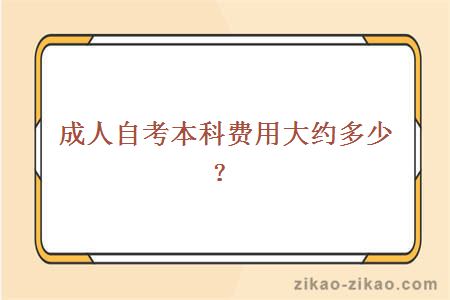 成人自考本科费用大约多少？

zikao-zikao.com